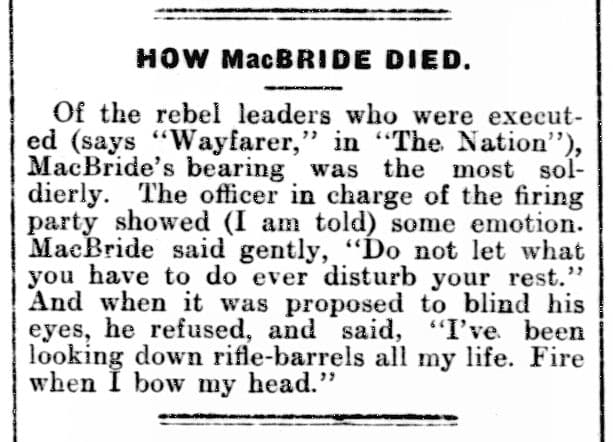 HOW MacBRIDE DIED.

Of the rebel leaders who were executed (says "Wayfarer," in "The Nation"), MacBride's bearing was the most soldierly. The officer in charge of the firing party showed (I am told) some emotion. MacBride said gently, "Do not let what you have to do ever disturb your rest." And when it was proposed to blind his eyes, he refused, and said, "I've been looking down rifle-barrels all my life. Fire when I bow my head."